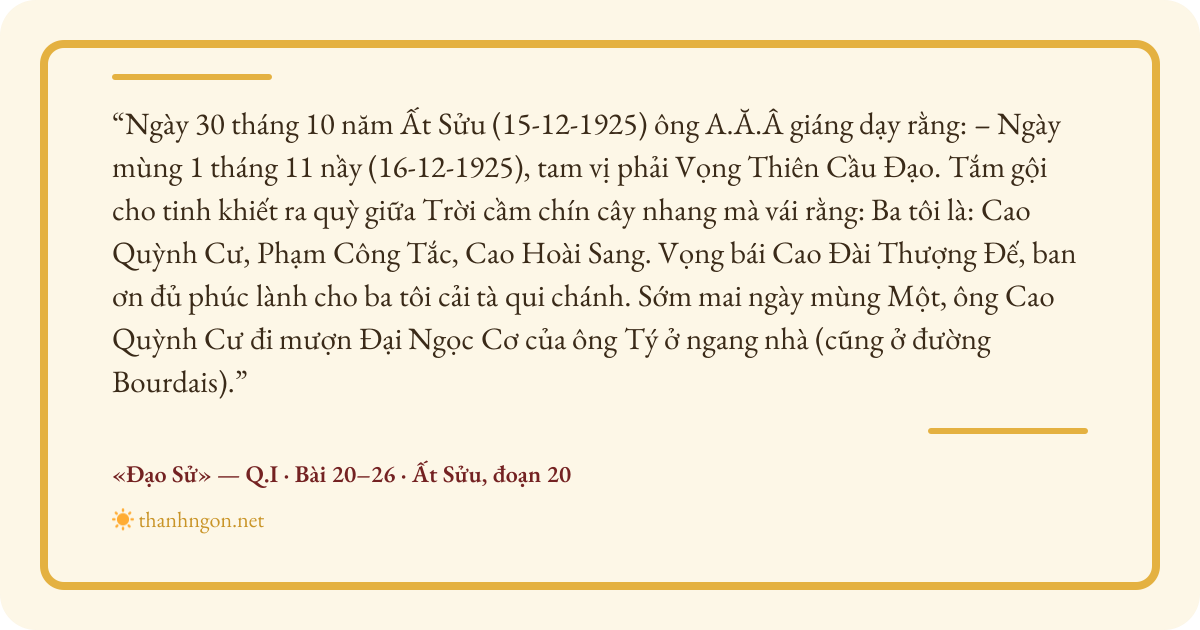 “Ngày 30 tháng 10 năm Ất Sửu (15-12-1925) ông A.Ă.Â giáng dạy rằng: – Ngày mùng 1 tháng 11 nầy (16-12-1925), tam vị phải Vọng Thiên Cầu Đạo. Tắm gội cho tinh khiết ra quỳ giữa Trời cầm chín cây nhang mà vái rằng: Ba tôi là: Cao Quỳnh Cư, Phạm Công Tắc, Cao Hoài Sang. Vọng bái Cao Đài Thượng Đế, ban ơn đủ phúc lành cho ba tôi cải tà qui chánh. Sớm mai ngày mùng Một, ông Cao Quỳnh Cư đi mượn Đại Ngọc Cơ của ông Tý ở ngang nhà (cũng ở đường Bourdais).”

«Đạo Sử» — Q.I · Bài 20–26 · Ất Sửu, đoạn 20

thanhngon.net